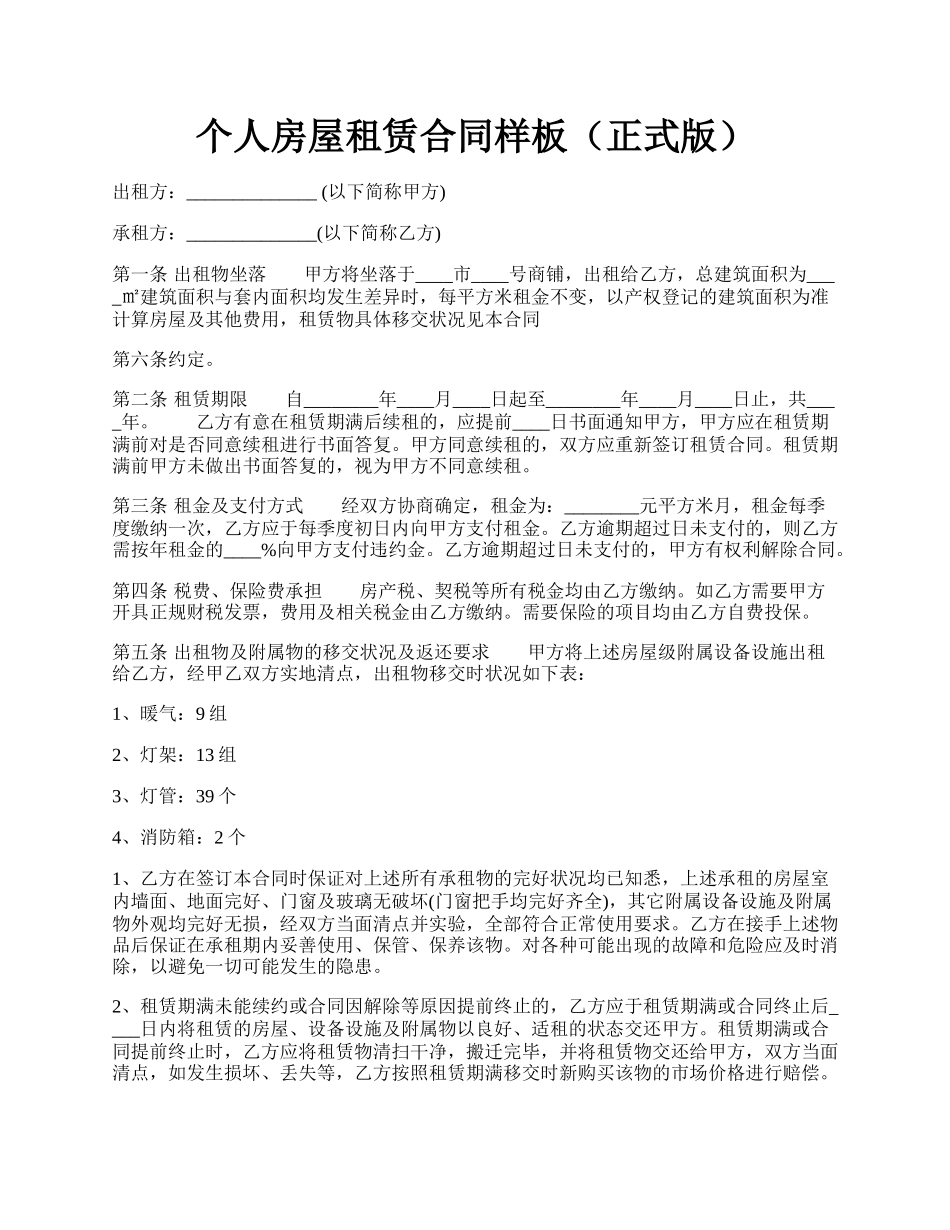 个人房屋租赁合同样板（正式版）

出租方：______________ (以下简称甲方)

承租方：______________(以下简称乙方)

第一条 出租物坐落　　甲方将坐落于____市____号商铺，出租给乙方，总建筑面积为____㎡建筑面积与套内面积均发生差异时，每平方米租金不变，以产权登记的建筑面积为准计算房屋及其他费用，租赁物具体移交状况见本合同

第六条约定。

第二条 租赁期限　　自________年____月____日起至________年____月____日止，共____年。　　乙方有意在租赁期满后续租的，应提前____日书面通知甲方，甲方应在租赁期满前对是否同意续租进行书面答复。甲方同意续租的，双方应重新签订租赁合同。租赁期满前甲方未做出书面答复的，视为甲方不同意续租。

第三条 租金及支付方式　　经双方协商确定，租金为：________元平方米月，租金每季度缴纳一次，乙方应于每季度初日内向甲方支付租金。乙方逾期超过日未支付的，则乙方需按年租金的____%向甲方支付违约金。乙方逾期超过日未支付的，甲方有权利解除合同。

第四条 税费、保险费承担　　房产税、契税等所有税金均由乙方缴纳。如乙方需要甲方开具正规财税发票，费用及相关税金由乙方缴纳。需要保险的项目均由乙方自费投保。

第五条 出租物及附属物的移交状况及返还要求　　甲方将上述房屋级附属设备设施出租给乙方，经甲乙双方实地清点，出租物移交时状况如下表：

1、暖气：9 组

2、灯架：13 组

3、灯管：39 个

4、消防箱：2 个

1、乙方在签订本合同时保证对上述所有承租物的完好状况均已知悉，上述承租的房屋室内墙面、地面完好、门窗及玻璃无破坏(门窗把手均完好齐全)，其它附属设备设施及附属物外观均完好无损，经双方当面清点并实验，全部符合正常使用要求。乙方在接手上述物品后保证在承租期内妥善使用、保管、保养该物。对各种可能出现的故障和危险应及时消除，以避免一切可能发生的隐患。

2、租赁期满未能续约或合同因解除等原因提前终止的，乙方应于租赁期满或合同终止后____日内将租赁的房屋、设备设施及附属物以良好、适租的状态交还甲方。租赁期满或合同提前终止时，乙方应将租赁物清扫干净，搬迁完毕，并将租赁物交还给甲方，双方当面清点，如发生损坏、丢失等，乙方按照租赁期满移交时新购买该物的市场价格进行赔偿。